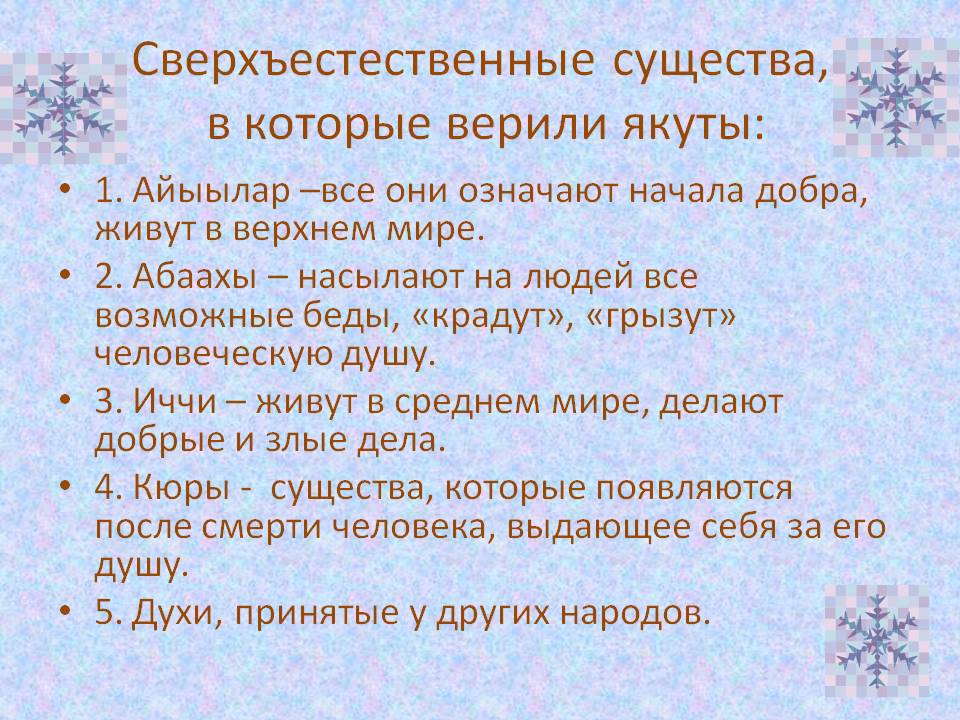 Сверхъестественные существа, в которые верили якуты:

• 1. Айыылар –все они означают начала добра, живут в верхнем мире.
• 2. Абаахы – насылают на людей все возможные беды, «крадут», «грызут» человеческую душу.
• 3. Иччи – живут в среднем мире, делают добрые и злые дела.
• 4. Кюры - существа, которые появляются после смерти человека, выдающее себя за его душу.
• 5. Духи, принятые у других народов.